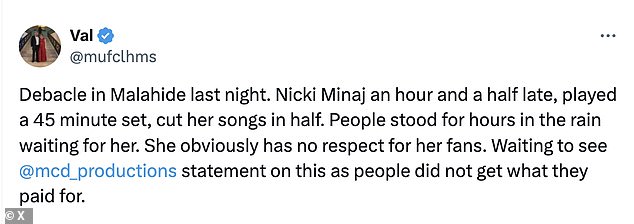 Val
@mufclhms

...

Debacle in Malahide last night. Nicki Minaj an hour and a half late, played a 45 minute set, cut her songs in half. People stood for hours in the rain waiting for her. She obviously has no respect for her fans. Waiting to see @mcd_productions statement on this as people did not get what they paid for.

© X